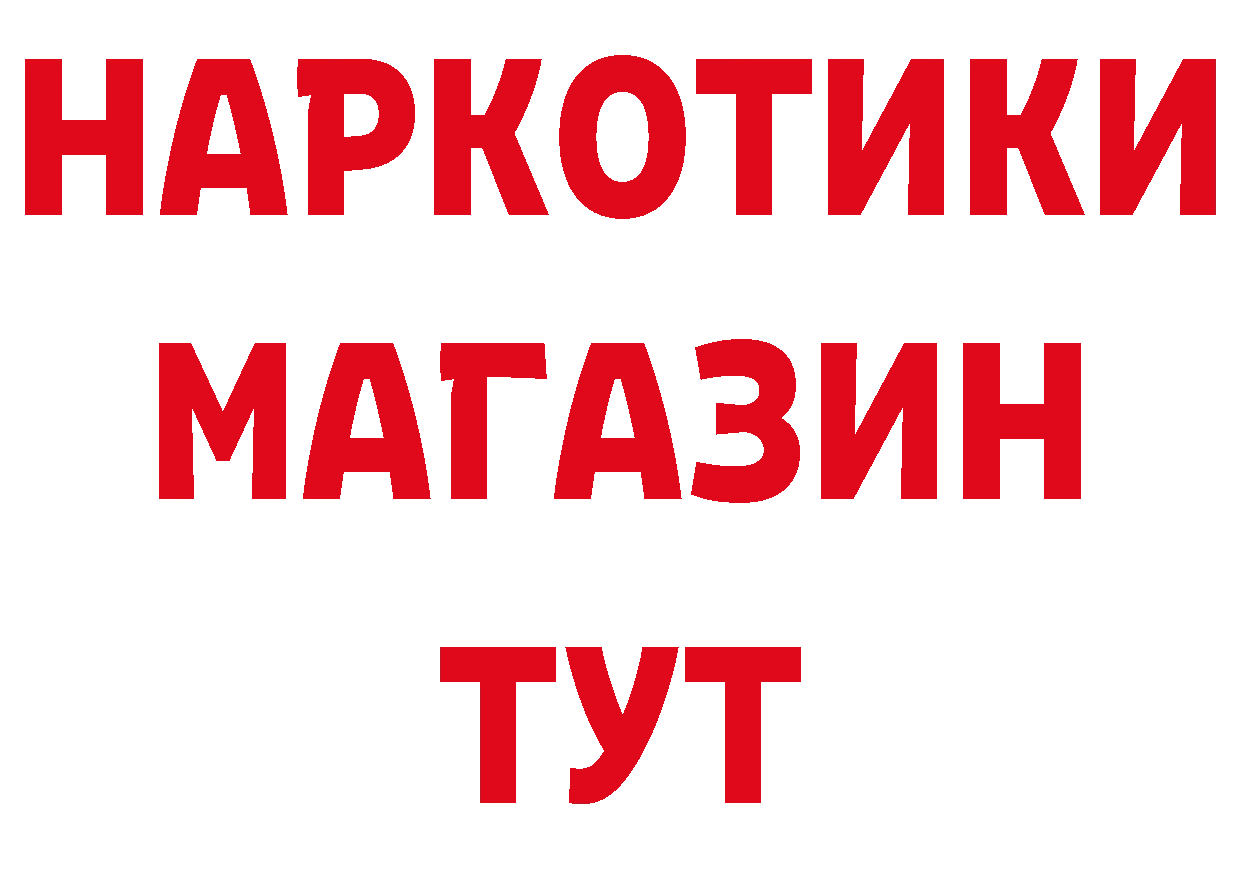 НАРКОТИКИ
МАГАЗИН
ТУТ